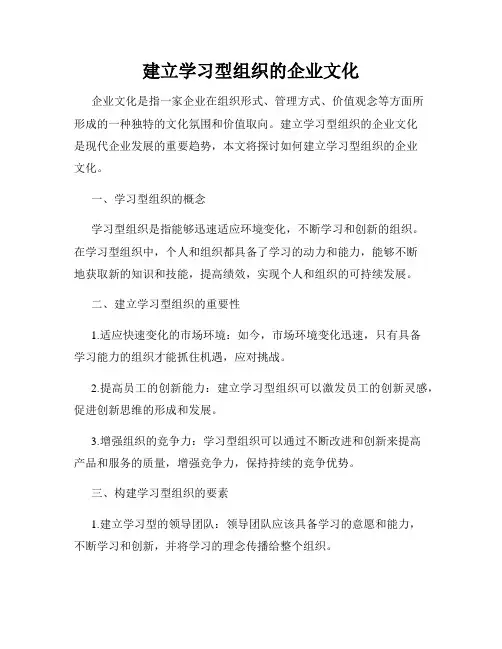 建立学习型组织的企业文化

企业文化是指一家企业在组织形式、管理方式、价值观念等方面所形成的一种独特的文化氛围和价值取向。建立学习型组织的企业文化是现代企业发展的重要趋势，本文将探讨如何建立学习型组织的企业文化。

一、学习型组织的概念

学习型组织是指能够迅速适应环境变化，不断学习和创新的组织。在学习型组织中，个人和组织都具备了学习的动力和能力，能够不断地获取新的知识和技能，提高绩效，实现个人和组织的可持续发展。

二、建立学习型组织的重要性

1.适应快速变化的市场环境：如今，市场环境变化迅速，只有具备学习能力的组织才能抓住机遇，应对挑战。

2.提高员工的创新能力：建立学习型组织可以激发员工的创新灵感，促进创新思维的形成和发展。

3.增强组织的竞争力：学习型组织可以通过不断改进和创新来提高产品和服务的质量，增强竞争力，保持持续的竞争优势。

三、构建学习型组织的要素

1.建立学习型的领导团队：领导团队应该具备学习的意愿和能力，不断学习和创新，并将学习的理念传播给整个组织。